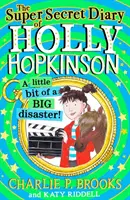 The Super Secret Diary of HOLLY HOPKINSON

A little bit of a BIG disaster!

CHARLIE P. BROOKS
and KATY RIDDELL